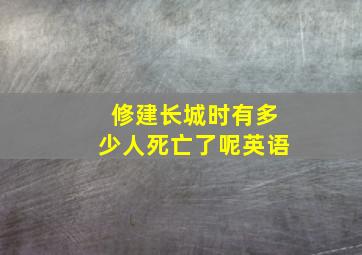 修建长城时有多少人死亡了呢英语